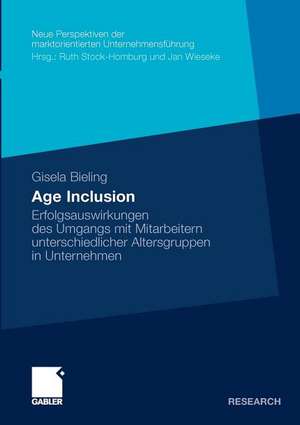 Neue Perspektiven der marktorientierten Unternehmensführung
Hrsg.: Ruth Stock-Homburg und Jan Wieseke

Gisela Bieling

Age Inclusion

Erfolgsauswirkungen des Umgangs mit Mitarbeitern unterschiedlicher Altersgruppen in Unternehmen

GABLER

RESEARCH